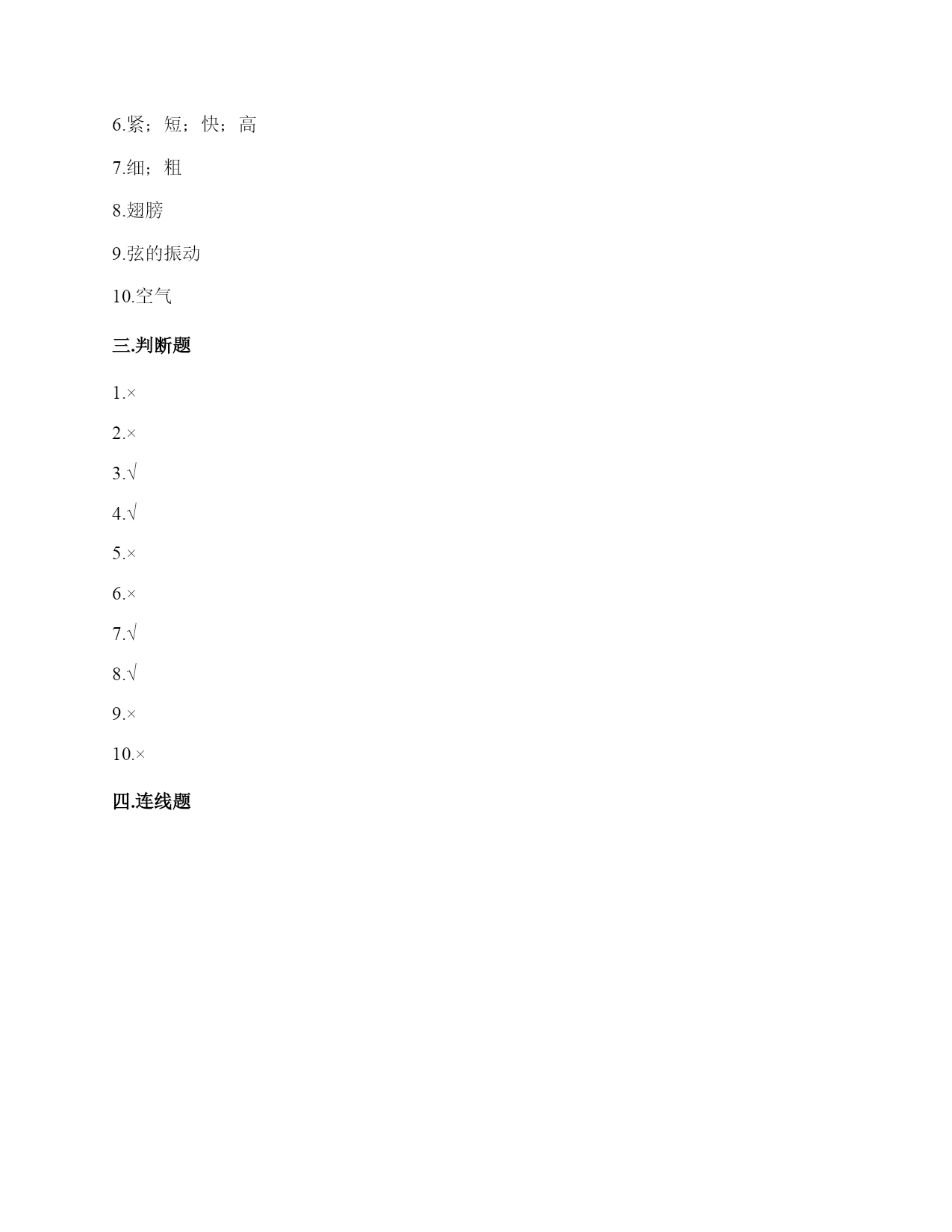 6.紧；短；快；高

7.细；粗

8.翅膀

9.弦的振动

10.空气

三.判断题

1.×

2.×

3.√

4.√

5.×

6.×

7.√

8.√

9.×

10.×

四.连线题